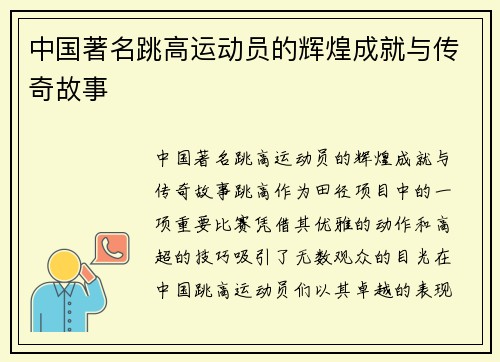 中国著名跳高运动员的辉煌成就与传奇故事

中国著名跳高运动员的辉煌成就与传奇故事跳高作为田径项目中的一项重要比赛凭借其优雅的动作和高超的技巧吸引了无数观众的目光在中国跳高运动员们以其卓越的表现